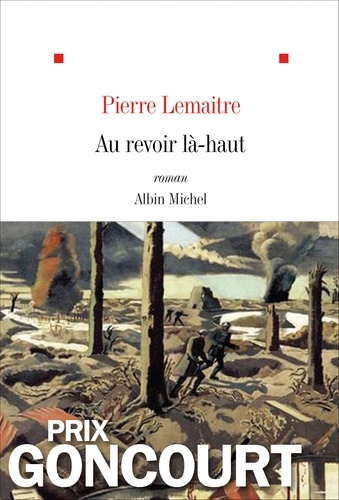 Pierre Lemaitre

Au revoir là-haut

roman

Albin Michel

PRIX
GONCOURT